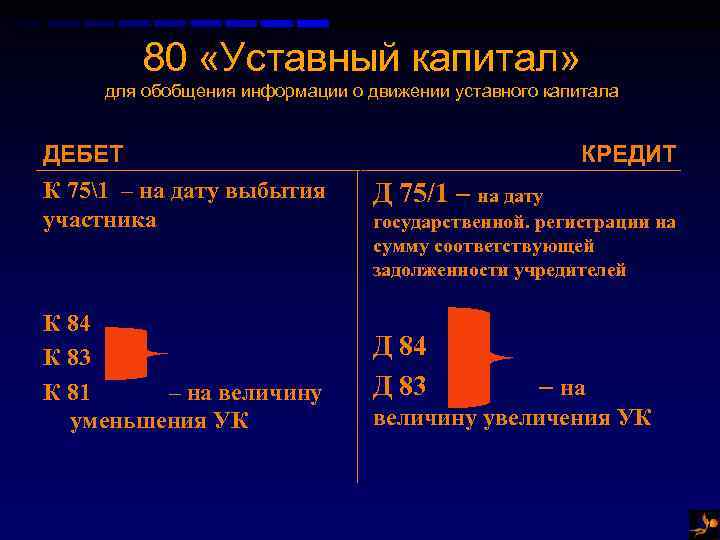 80 «Уставный капитал»
для обобщения информации о движении уставного капитала

ДЕБЕТ

К 75\1 – на дату выбытия участника

К 84
К 83
К 81 – на величину уменьшения УК

КРЕДИТ

Д 75/1 – на дату государственной. регистрации на сумму соответствующей задолженности учредителей

Д 84
Д 83 – на величину увеличения УК